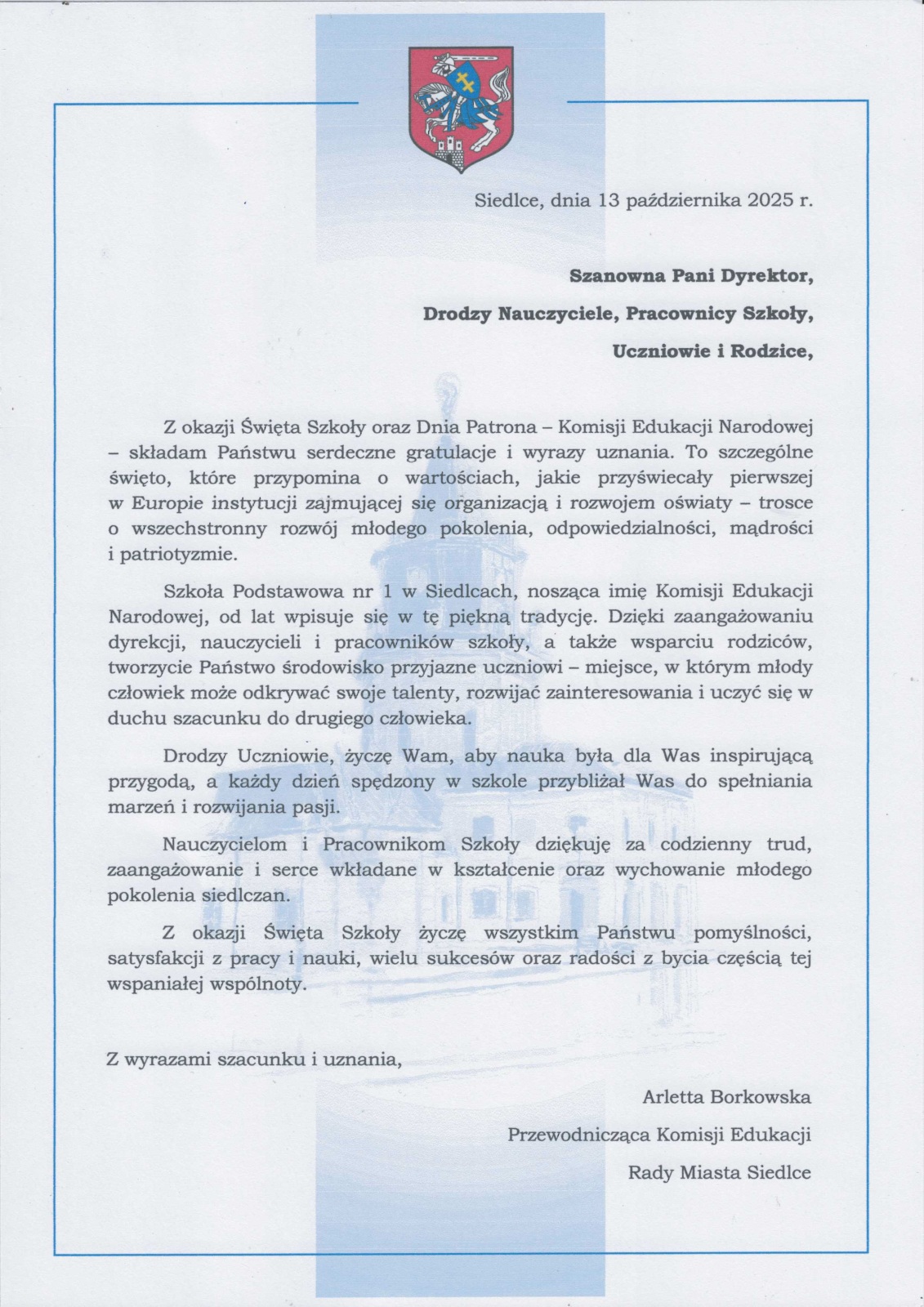 Siedlce, dnia 13 października 2025 r.

**Szanowna Pani Dyrektor,**

**Drodzy Nauczyciele, Pracownicy Szkoły,**

**Uczniowie i Rodzice,**

Z okazji Święta Szkoły oraz Dnia Patrona – Komisji Edukacji Narodowej – składam Państwu serdeczne gratulacje i wyrazy uznania. To szczególne święto, które przypomina o wartościach, jakie przyświecały pierwszej w Europie instytucji zajmującej się organizacją i rozwojem oświaty – trosce o wszechstronny rozwój młodego pokolenia, odpowiedzialności, mądrości i patriotyzmie.

Szkoła Podstawowa nr 1 w Siedlcach, nosząca imię Komisji Edukacji Narodowej, od lat wpisuje się w tę piękną tradycję. Dzięki zaangażowaniu dyrekcji, nauczycieli i pracowników szkoły, a także wsparciu rodziców, tworzycie Państwo środowisko przyjazne uczniowi – miejsce, w którym młody człowiek może odkrywać swoje talenty, rozwijać zainteresowania i uczyć się w duchu szacunku do drugiego człowieka.

Drodzy Uczniowie, życzę Wam, aby nauka była dla Was inspirującą przygodą, a każdy dzień spędzony w szkole przybliżał Was do spełniania marzeń i rozwijania pasji.

Nauczycielom i Pracownikom Szkoły dziękuję za codzienny trud, zaangażowanie i serce wkładane w kształcenie oraz wychowanie młodego pokolenia siedlczan.

Z okazji Święta Szkoły życzę wszystkim Państwu pomyślności, satysfakcji z pracy i nauki, wielu sukcesów oraz radości z bycia częścią tej wspaniałej wspólnoty.

Z wyrazami szacunku i uznania,

Arletta Borkowska

Przewodnicząca Komisji Edukacji

Rady Miasta Siedlce